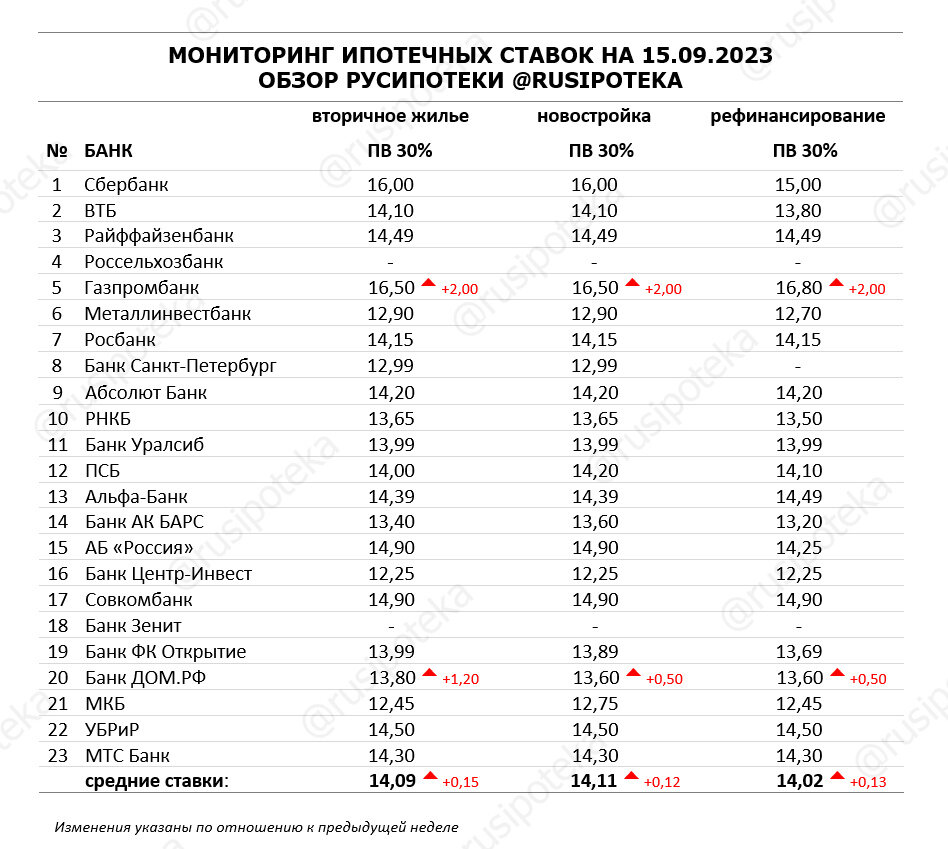 МОНИТОРИНГ ИПОТЕЧНЫХ СТАВОК НА 15.09.2023
ОБЗОР РУСИПОТЕКИ @RUSIPOTEKA

| № | БАНК | вторичное жилье ПВ 30% | новостройка ПВ 30% | рефинансирование ПВ 30% |
|---|---|---|---|---|
| 1 | Сбербанк | 16,00 | 16,00 | 15,00 |
| 2 | ВТБ | 14,10 | 14,10 | 13,80 |
| 3 | Райффайзенбанк | 14,49 | 14,49 | 14,49 |
| 4 | Россельхозбанк | - | - | - |
| 5 | Газпромбанк | 16,50 +2,00 | 16,50 +2,00 | 16,80 +2,00 |
| 6 | Металлинвестбанк | 12,90 | 12,90 | 12,70 |
| 7 | Росбанк | 14,15 | 14,15 | 14,15 |
| 8 | Банк Санкт-Петербург | 12,99 | 12,99 | - |
| 9 | Абсолют Банк | 14,20 | 14,20 | 14,20 |
| 10 | РНКБ | 13,65 | 13,65 | 13,50 |
| 11 | Банк Уралсиб | 13,99 | 13,99 | 13,99 |
| 12 | ПСБ | 14,00 | 14,20 | 14,10 |
| 13 | Альфа-Банк | 14,39 | 14,39 | 14,49 |
| 14 | Банк АК БАРС | 13,40 | 13,60 | 13,20 |
| 15 | АБ «Россия» | 14,90 | 14,90 | 14,25 |
| 16 | Банк Центр-Инвест | 12,25 | 12,25 | 12,25 |
| 17 | Совкомбанк | 14,90 | 14,90 | 14,90 |
| 18 | Банк Зенит | - | - | - |
| 19 | Банк ФК Открытие | 13,99 | 13,89 | 13,69 |
| 20 | Банк ДОМ.РФ | 13,80 +1,20 | 13,60 +0,50 | 13,60 +0,50 |
| 21 | МКБ | 12,45 | 12,75 | 12,45 |
| 22 | УБРиР | 14,50 | 14,50 | 14,50 |
| 23 | МТС Банк | 14,30 | 14,30 | 14,30 |
| | средние ставки: | 14,09 +0,15 | 14,11 +0,12 | 14,02 +0,13 |

Изменения указаны по отношению к предыдущей неделе

@rusipoteka